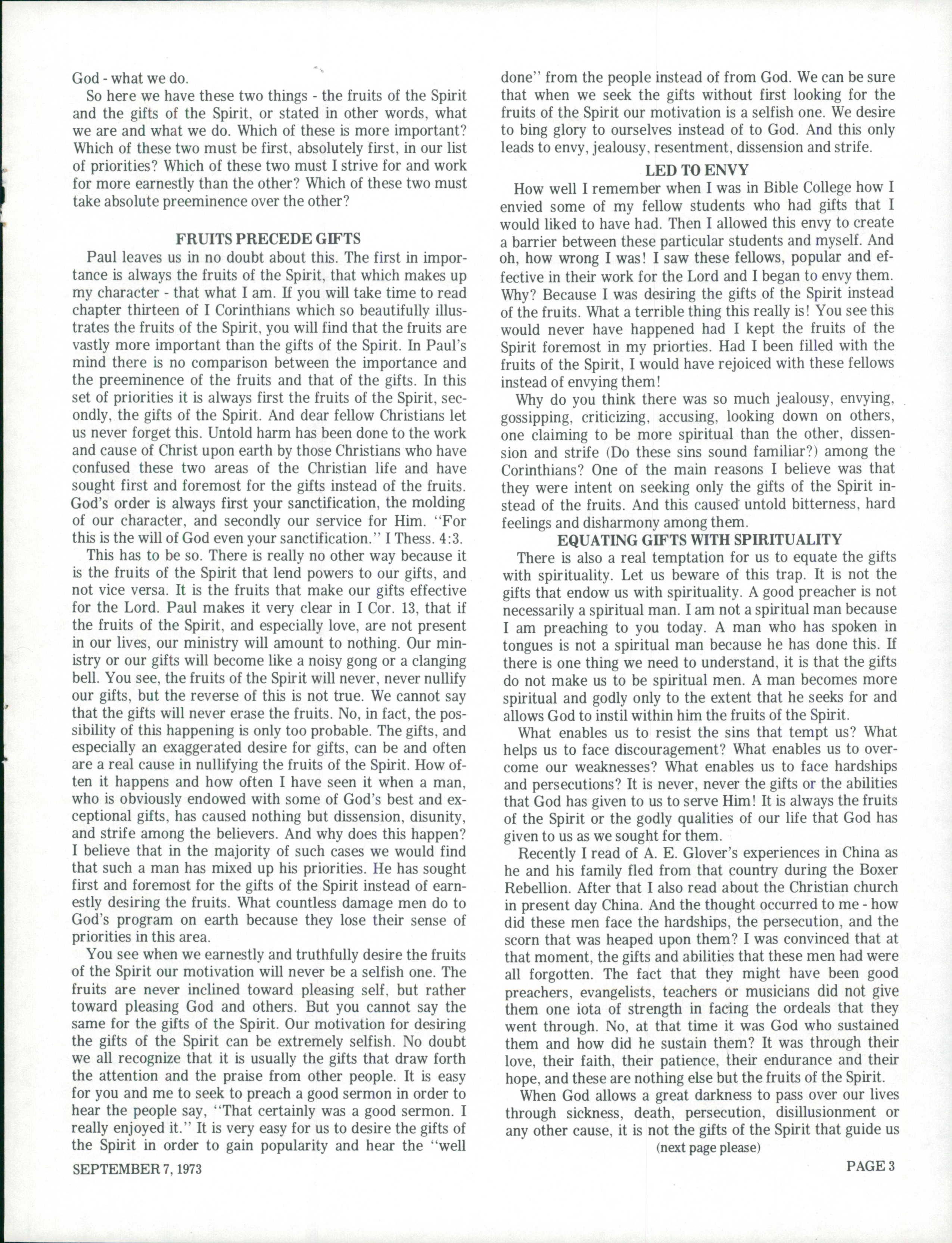 God - what we do.

So here we have these two things - the fruits of the Spirit and the gifts of the Spirit, or stated in other words, what we are and what we do. Which of these is more important? Which of these two must be first, absolutely first, in our list of priorities? Which of these two must I strive for and work for more earnestly than the other? Which of these two must take absolute preeminence over the other?

FRUITS PRECEDE GIFTS

Paul leaves us in no doubt about this. The first in importance is always the fruits of the Spirit, that which makes up my character - that what I am. If you will take time to read chapter thirteen of I Corinthians which so beautifully illustrates the fruits of the Spirit, you will find that the fruits are vastly more important than the gifts of the Spirit. In Paul's mind there is no comparison between the importance and the preeminence of the fruits and that of the gifts. In this set of priorities it is always first the fruits of the Spirit, secondly, the gifts of the Spirit. And dear fellow Christians let us never forget this. Untold harm has been done to the work and cause of Christ upon earth by those Christians who have confused these two areas of the Christian life and have sought first and foremost for the gifts instead of the fruits. God's order is always first your sanctification, the molding of our character, and secondly our service for Him. "For this is the will of God even your sanctification." I Thess. 4:3.

This has to be so. There is really no other way because it is the fruits of the Spirit that lend powers to our gifts, and not vice versa. It is the fruits that make our gifts effective for the Lord. Paul makes it very clear in I Cor. 13, that if the fruits of the Spirit, and especially love, are not present in our lives, our ministry will amount to nothing. Our ministry or our gifts will become like a noisy gong or a clanging bell. You see, the fruits of the Spirit will never, never nullify our gifts, but the reverse of this is not true. We cannot say that the gifts will never erase the fruits. No, in fact, the possibility of this happening is only too probable. The gifts, and especially an exaggerated desire for gifts, can be and often are a real cause in nullifying the fruits of the Spirit. How often it happens and how often I have seen it when a man, who is obviously endowed with some of God's best and exceptional gifts, has caused nothing but dissension, disunity, and strife among the believers. And why does this happen? I believe that in the majority of such cases we would find that such a man has mixed up his priorities. He has sought first and foremost for the gifts of the Spirit instead of earnestly desiring the fruits. What countless damage men do to God's program on earth because they lose their sense of priorities in this area.

You see when we earnestly and truthfully desire the fruits of the Spirit our motivation will never be a selfish one. The fruits are never inclined toward pleasing self, but rather toward pleasing God and others. But you cannot say the same for the gifts of the Spirit. Our motivation for desiring the gifts of the Spirit can be extremely selfish. No doubt we all recognize that it is usually the gifts that draw forth the attention and the praise from other people. It is easy for you and me to seek to preach a good sermon in order to hear the people say, "That certainly was a good sermon. I really enjoyed it." It is very easy for us to desire the gifts of the Spirit in order to gain popularity and hear the "well done" from the people instead of from God. We can be sure that when we seek the gifts without first looking for the fruits of the Spirit our motivation is a selfish one. We desire to bing glory to ourselves instead of to God. And this only leads to envy, jealousy, resentment, dissension and strife.

LED TO ENVY

How well I remember when I was in Bible College how I envied some of my fellow students who had gifts that I would liked to have had. Then I allowed this envy to create a barrier between these particular students and myself. And oh, how wrong I was! I saw these fellows, popular and effective in their work for the Lord and I began to envy them. Why? Because I was desiring the gifts of the Spirit instead of the fruits. What a terrible thing this really is! You see this would never have happened had I kept the fruits of the Spirit foremost in my priorties. Had I been filled with the fruits of the Spirit, I would have rejoiced with these fellows instead of envying them!

Why do you think there was so much jealousy, envying, gossipping, criticizing, accusing, looking down on others, one claiming to be more spiritual than the other, dissension and strife (Do these sins sound familiar?) among the Corinthians? One of the main reasons I believe was that they were intent on seeking only the gifts of the Spirit instead of the fruits. And this caused untold bitterness, hard feelings and disharmony among them.

EQUATING GIFTS WITH SPIRITUALITY

There is also a real temptation for us to equate the gifts with spirituality. Let us beware of this trap. It is not the gifts that endow us with spirituality. A good preacher is not necessarily a spiritual man. I am not a spiritual man because I am preaching to you today. A man who has spoken in tongues is not a spiritual man because he has done this. If there is one thing we need to understand, it is that the gifts do not make us to be spiritual men. A man becomes more spiritual and godly only to the extent that he seeks for and allows God to instil within him the fruits of the Spirit.

What enables us to resist the sins that tempt us? What helps us to face discouragement? What enables us to overcome our weaknesses? What enables us to face hardships and persecutions? It is never, never the gifts or the abilities that God has given to us to serve Him! It is always the fruits of the Spirit or the godly qualities of our life that God has given to us as we sought for them.

Recently I read of A. E. Glover's experiences in China as he and his family fled from that country during the Boxer Rebellion. After that I also read about the Christian church in present day China. And the thought occurred to me - how did these men face the hardships, the persecution, and the scorn that was heaped upon them? I was convinced that at that moment, the gifts and abilities that these men had were all forgotten. The fact that they might have been good preachers, evangelists, teachers or musicians did not give them one iota of strength in facing the ordeals that they went through. No, at that time it was God who sustained them and how did he sustain them? It was through their love, their faith, their patience, their endurance and their hope, and these are nothing else but the fruits of the Spirit.

When God allows a great darkness to pass over our lives through sickness, death, persecution, disillusionment or any other cause, it is not the gifts of the Spirit that guide us

(next page please)

SEPTEMBER 7, 1973

PAGE 3